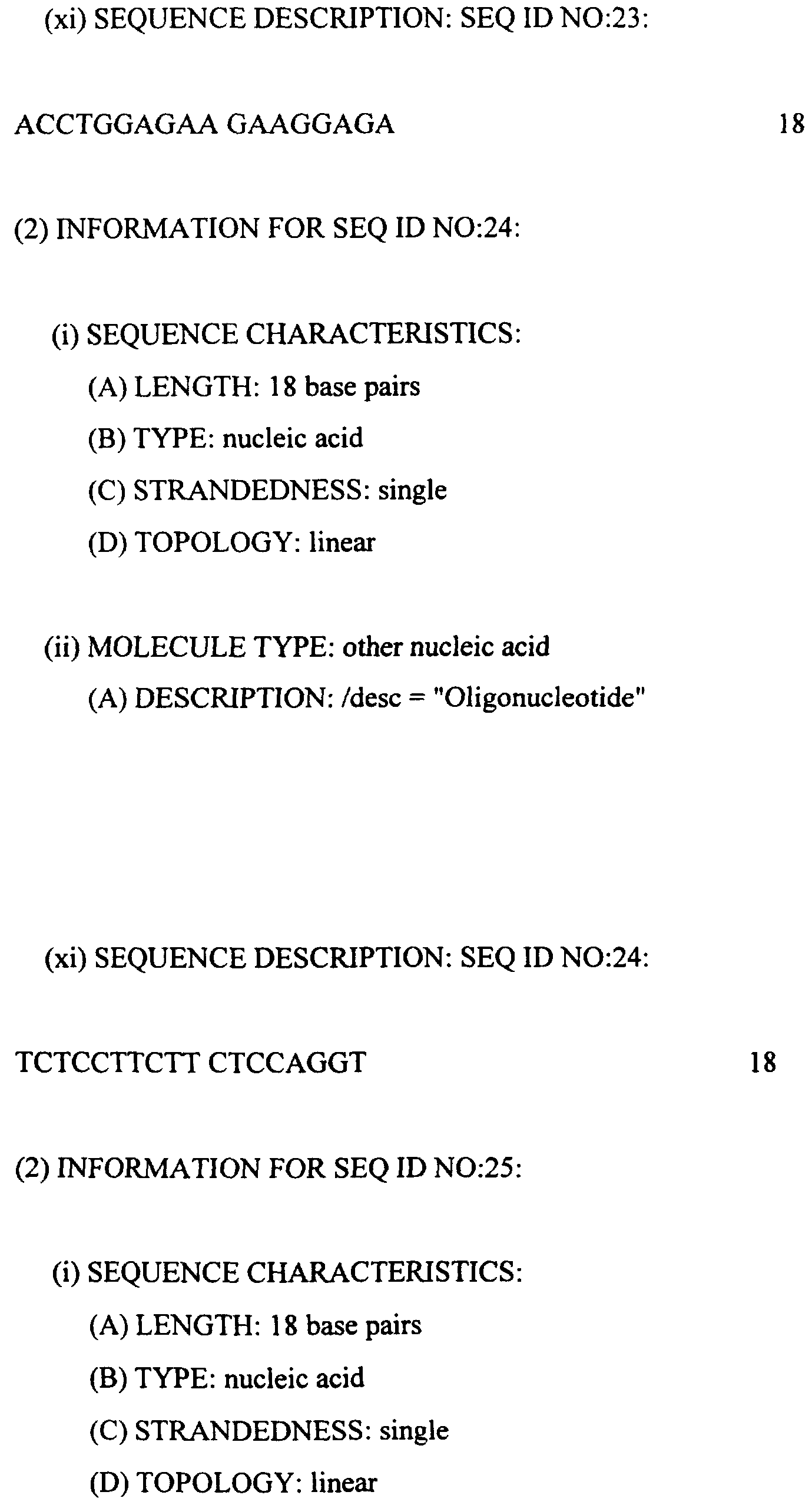 (xi) SEQUENCE DESCRIPTION: SEQ ID NO:23:

ACCTGGAGAA GAAGGAGA 18

(2) INFORMATION FOR SEQ ID NO:24:

(i) SEQUENCE CHARACTERISTICS:

(A) LENGTH: 18 base pairs

(B) TYPE: nucleic acid

(C) STRANDEDNESS: single

(D) TOPOLOGY: linear

(ii) MOLECULE TYPE: other nucleic acid

(A) DESCRIPTION: /desc = "Oligonucleotide"

(xi) SEQUENCE DESCRIPTION: SEQ ID NO:24:

TCTCCTTCTT CTCCAGGT 18

(2) INFORMATION FOR SEQ ID NO:25:

(i) SEQUENCE CHARACTERISTICS:

(A) LENGTH: 18 base pairs

(B) TYPE: nucleic acid

(C) STRANDEDNESS: single

(D) TOPOLOGY: linear